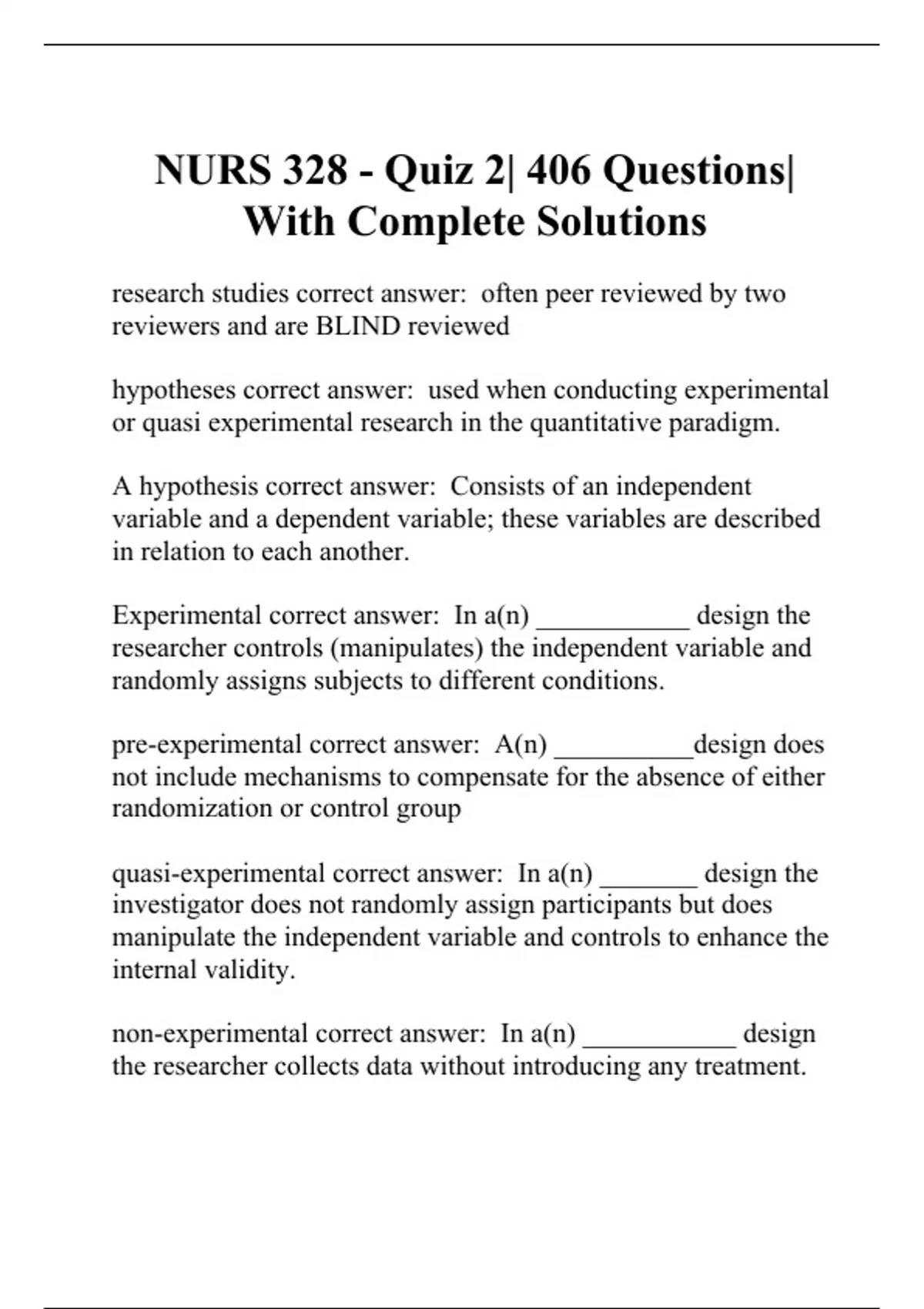 NURS 328 - Quiz 2| 406 Questions| With Complete Solutions

research studies correct answer: often peer reviewed by two reviewers and are BLIND reviewed

hypotheses correct answer: used when conducting experimental or quasi experimental research in the quantitative paradigm.

A hypothesis correct answer: Consists of an independent variable and a dependent variable; these variables are described in relation to each another.

Experimental correct answer: In a(n) ___________ design the researcher controls (manipulates) the independent variable and randomly assigns subjects to different conditions.

pre-experimental correct answer: A(n) __________design does not include mechanisms to compensate for the absence of either randomization or control group

quasi-experimental correct answer: In a(n) _______ design the investigator does not randomly assign participants but does manipulate the independent variable and controls to enhance the internal validity.

non-experimental correct answer: In a(n) ___________ design the researcher collects data without introducing any treatment.